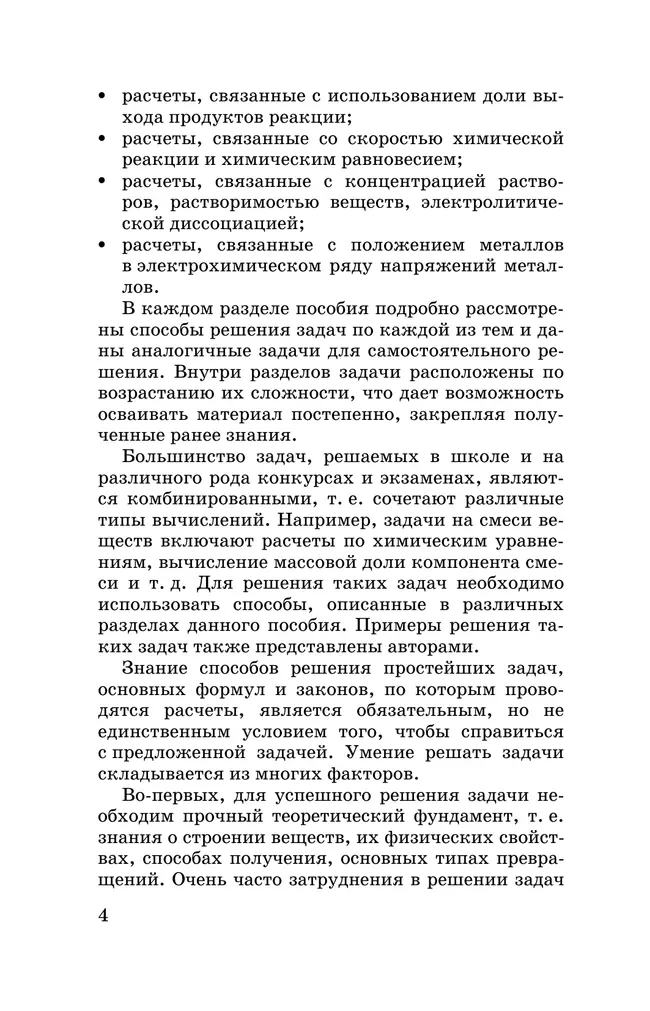 • расчеты, связанные с использованием доли выхода продуктов реакции;
• расчеты, связанные со скоростью химической реакции и химическим равновесием;
• расчеты, связанные с концентрацией растворов, растворимостью веществ, электролитической диссоциацией;
• расчеты, связанные с положением металлов в электрохимическом ряду напряжений металлов.

В каждом разделе пособия подробно рассмотрены способы решения задач по каждой из тем и даны аналогичные задачи для самостоятельного решения. Внутри разделов задачи расположены по возрастанию их сложности, что дает возможность осваивать материал постепенно, закрепляя полученные ранее знания.

Большинство задач, решаемых в школе и на различного рода конкурсах и экзаменах, являются комбинированными, т. е. сочетают различные типы вычислений. Например, задачи на смеси веществ включают расчеты по химическим уравнениям, вычисление массовой доли компонента смеси и т. д. Для решения таких задач необходимо использовать способы, описанные в различных разделах данного пособия. Примеры решения таких задач также представлены авторами.

Знание способов решения простейших задач, основных формул и законов, по которым проводятся расчеты, является обязательным, но не единственным условием того, чтобы справиться с предложенной задачей. Умение решать задачи складывается из многих факторов.

Во-первых, для успешного решения задачи необходим прочный теоретический фундамент, т. е. знания о строении веществ, их физических свойствах, способах получения, основных типах превращений. Очень часто затруднения в решении задач

4